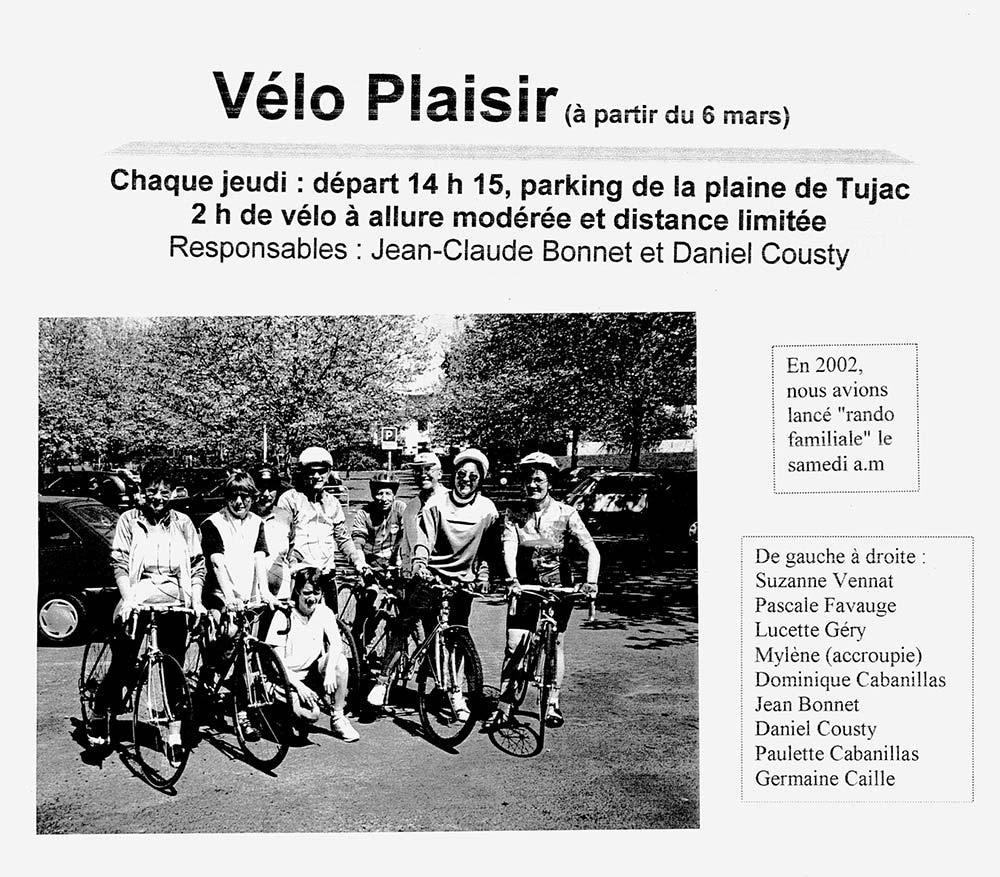 Vélo Plaisir (à partir du 6 mars)

Chaque jeudi : départ 14 h 15, parking de la plaine de Tujac
2 h de vélo à allure modérée et distance limitée
Responsables : Jean-Claude Bonnet et Daniel Cousty

P

En 2002, nous avions lancé "rando familiale" le samedi a.m

De gauche à droite :
Suzanne Vennat
Pascale Favauge
Lucette Géry
Mylène (accroupie)
Dominique Cabanillas
Jean Bonnet
Daniel Cousty
Paulette Cabanillas
Germaine Caille